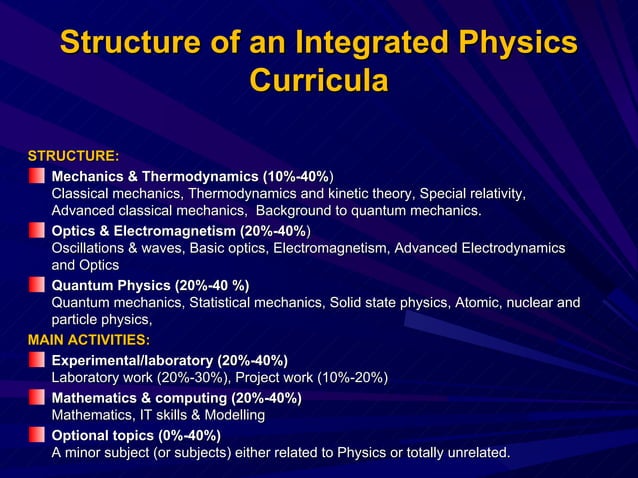 Structure of an Integrated Physics Curricula

STRUCTURE:

Mechanics & Thermodynamics (10%-40%)
Classical mechanics, Thermodynamics and kinetic theory, Special relativity, Advanced classical mechanics, Background to quantum mechanics.

Optics & Electromagnetism (20%-40%)
Oscillations & waves, Basic optics, Electromagnetism, Advanced Electrodynamics and Optics

Quantum Physics (20%-40 %)
Quantum mechanics, Statistical mechanics, Solid state physics, Atomic, nuclear and particle physics,

MAIN ACTIVITIES:

Experimental/laboratory (20%-40%)
Laboratory work (20%-30%), Project work (10%-20%)

Mathematics & computing (20%-40%)
Mathematics, IT skills & Modelling

Optional topics (0%-40%)
A minor subject (or subjects) either related to Physics or totally unrelated.